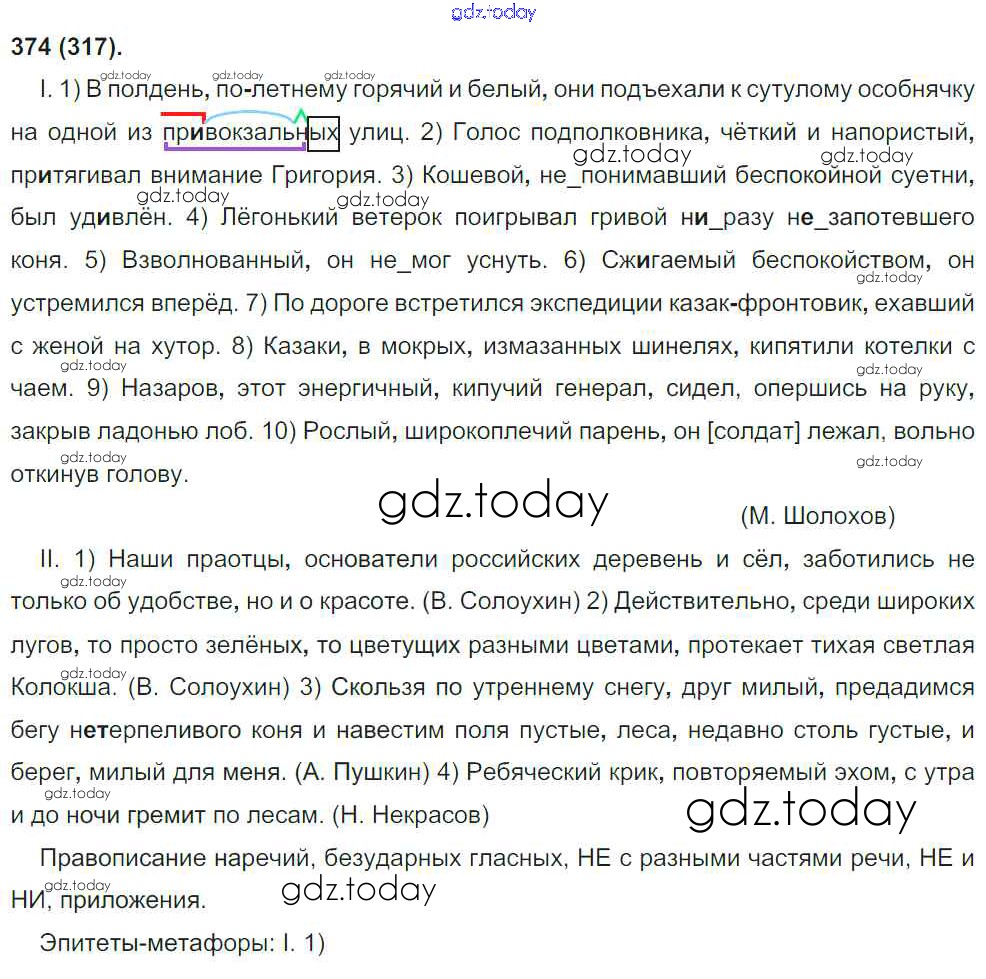 gdz.today

374 (317).

I. 1) В полдень, по-летнему горячий и белый, они подъехали к сутулому особнячку на одной из привокзальных улиц. 2) Голос подполковника, чёткий и напористый, притягивал внимание Григория. 3) Кошевой, не_понимавший беспокойной суетни, был удивлён. 4) Лёгонький ветерок поигрывал гривой ни_разу не_запотевшего коня. 5) Взволнованный, он не_мог уснуть. 6) Сжигаемый беспокойством, он устремился вперёд. 7) По дороге встретился экспедиции казак-фронтовик, ехавший с женой на хутор. 8) Казаки, в мокрых, измазанных шинелях, кипятили котелки с чаем. 9) Назаров, этот энергичный, кипучий генерал, сидел, опершись на руку, закрыв ладонью лоб. 10) Рослый, широкоплечий парень, он [солдат] лежал, вольно откинув голову.

gdz.today

(М. Шолохов)

II. 1) Наши праотцы, основатели российских деревень и сёл, заботились не только об удобстве, но и о красоте. (В. Солоухин) 2) Действительно, среди широких лугов, то просто зелёных, то цветущих разными цветами, протекает тихая светлая Колокша. (В. Солоухин) 3) Скользя по утреннему снегу, друг милый, предадимся бегу нетерпеливого коня и навестим поля пустые, леса, недавно столь густые, и берег, милый для меня. (А. Пушкин) 4) Ребяческий крик, повторяемый эхом, с утра и до ночи гремит по лесам. (Н. Некрасов)

gdz.today

Правописание наречий, безударных гласных, НЕ с разными частями речи, НЕ и НИ, приложения.

gdz.today

Эпитеты-метафоры: I. 1)